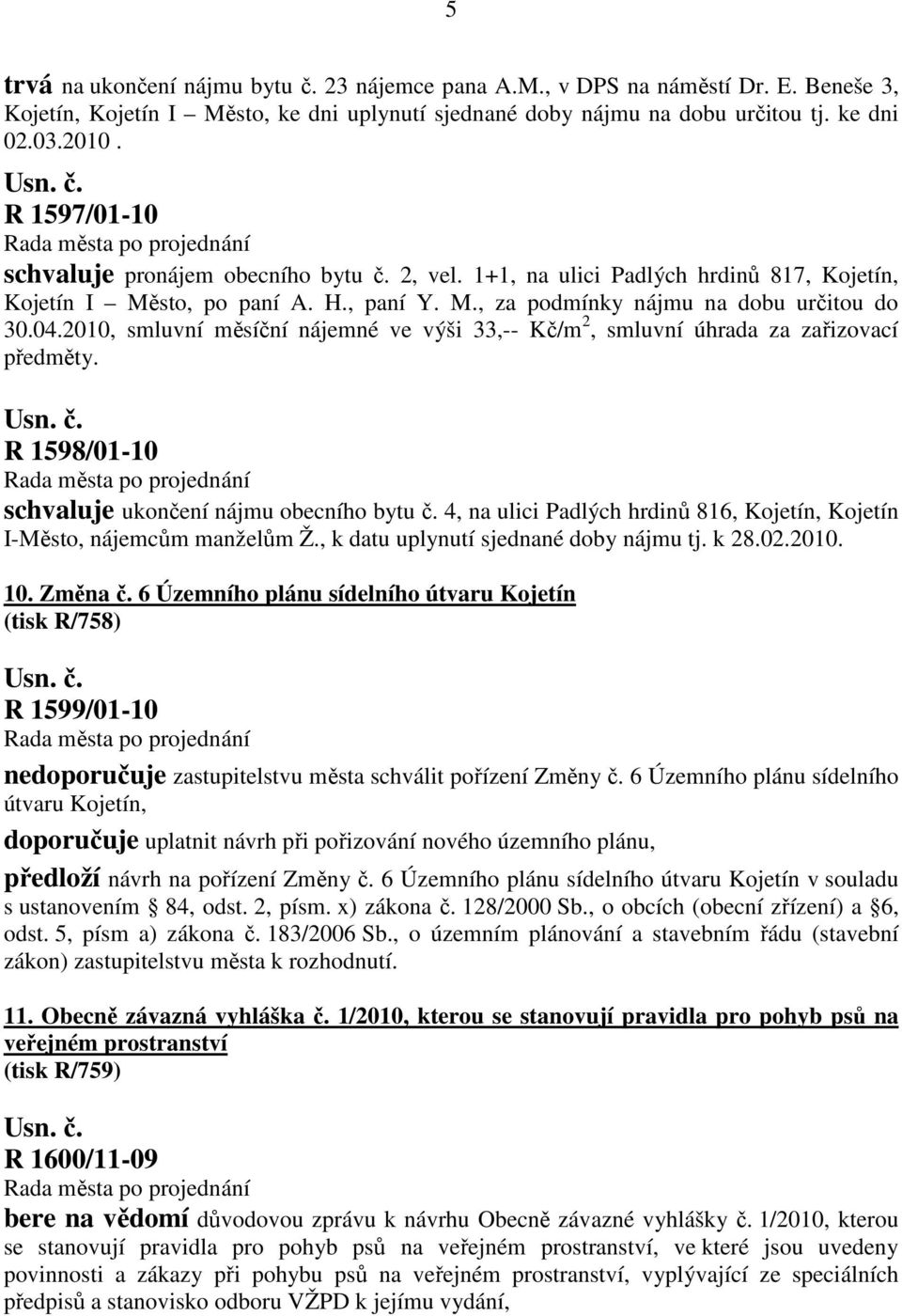 5

trvá na ukončení nájmu bytu č. 23 nájemce pana A.M., v DPS na náměstí Dr. E. Beneše 3, Kojetín, Kojetín I – Město, ke dni uplynutí sjednané doby nájmu na dobu určitou tj. ke dni 02.03.2010 .

Usn. č.
R 1597/01-10
Rada města po projednání
schvaluje pronájem obecního bytu č. 2, vel. 1+1, na ulici Padlých hrdinů 817, Kojetín, Kojetín I – Město, po paní A. H., paní Y. M., za podmínky nájmu na dobu určitou do 30.04.2010, smluvní měsíční nájemné ve výši 33,-- Kč/m$^2$, smluvní úhrada za zařizovací předměty.

Usn. č.
R 1598/01-10
Rada města po projednání
schvaluje ukončení nájmu obecního bytu č. 4, na ulici Padlých hrdinů 816, Kojetín, Kojetín I-Město, nájemcům manželům Ž., k datu uplynutí sjednané doby nájmu tj. k 28.02.2010.

10. Změna č. 6 Územního plánu sídelního útvaru Kojetín
(tisk R/758)

Usn. č.
R 1599/01-10
Rada města po projednání
nedoporučuje zastupitelstvu města schválit pořízení Změny č. 6 Územního plánu sídelního útvaru Kojetín,
doporučuje uplatnit návrh při pořizování nového územního plánu,
předloží návrh na pořízení Změny č. 6 Územního plánu sídelního útvaru Kojetín v souladu s ustanovením § 84, odst. 2, písm. x) zákona č. 128/2000 Sb., o obcích (obecní zřízení) a §6, odst. 5, písm a) zákona č. 183/2006 Sb., o územním plánování a stavebním řádu (stavební zákon) zastupitelstvu města k rozhodnutí.

11. Obecně závazná vyhláška č. 1/2010, kterou se stanovují pravidla pro pohyb psů na veřejném prostranství
(tisk R/759)

Usn. č.
R 1600/11-09
Rada města po projednání
bere na vědomí důvodovou zprávu k návrhu Obecně závazné vyhlášky č. 1/2010, kterou se stanovují pravidla pro pohyb psů na veřejném prostranství, ve které jsou uvedeny povinnosti a zákazy při pohybu psů na veřejném prostranství, vyplývající ze speciálních předpisů a stanovisko odboru VŽPD k jejímu vydání,